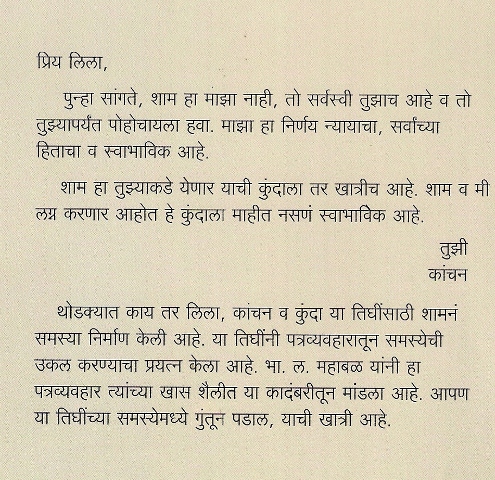 प्रिय लिला,

पुन्हा सांगते, शाम हा माझा नाही, तो सर्वस्वी तुझाच आहे व तो तुझ्यापर्यंत पोहोचायला हवा. माझा हा निर्णय न्यायाचा, सर्वांच्या हिताचा व स्वाभाविक आहे.

शाम हा तुझ्याकडे येणार याची कुंदाला तर खात्रीच आहे. शाम व मी लग्न करणार आहोत हे कुंदाला माहीत नसणं स्वाभाविक आहे.

तुझी
कांचन

थोडक्यात काय तर लिला, कांचन व कुंदा या तिघींसाठी शामनं समस्या निर्माण केली आहे. या तिघींनी पत्रव्यवहारातून समस्येची उकल करण्याचा प्रयत्न केला आहे. भा. ल. महाबळ यांनी हा पत्रव्यवहार त्यांच्या खास शैलीत या कादंबरीतून मांडला आहे. आपण या तिघींच्या समस्येमध्ये गुंतून पडाल, याची खात्री आहे.